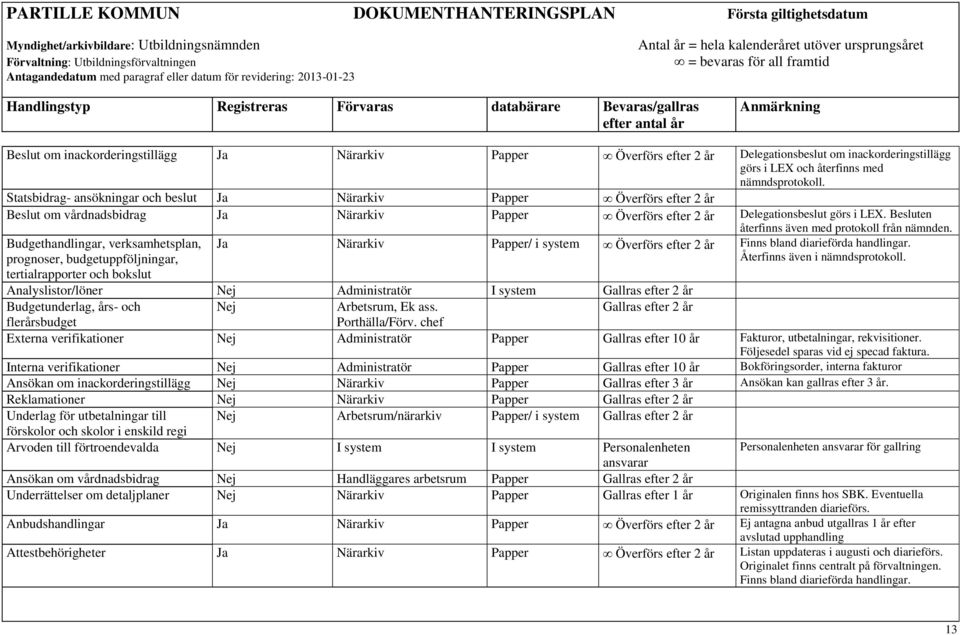 PARTILLE KOMMUN DOKUMENTHANTERINGSPLAN Första giltighetsdatum

Myndighet/arkivbildare: Utbildningsnämnden
Förvaltning: Utbildningsförvaltningen
Antagandedatum med paragraf eller datum för revidering: 2013-01-23

Antal år = hela kalenderåret utöver ursprungsåret
$\infty$ = bevaras för all framtid

| Handlingstyp | Registreras | Förvaras | databärare | Bevaras/gallras efter antal år | Anmärkning |
|---|---|---|---|---|---|
| Beslut om inackorderingstillägg | Ja | Närarkiv | Papper | $\infty$ Överförs efter 2 år | Delegationsbeslut om inackorderingstillägg görs i LEX och återfinns med nämndsprotokoll. |
| Statsbidrag- ansökningar och beslut | Ja | Närarkiv | Papper | $\infty$ Överförs efter 2 år | |
| Beslut om vårdnadsbidrag | Ja | Närarkiv | Papper | $\infty$ Överförs efter 2 år | Delegationsbeslut görs i LEX. Besluten återfinns även med protokoll från nämnden. |
| Budgethandlingar, verksamhetsplan, prognoser, budgetuppföljningar, tertialrapporter och bokslut | Ja | Närarkiv | Papper/ i system | $\infty$ Överförs efter 2 år | Finns bland diarieförda handlingar. Återfinns även i nämndsprotokoll. |
| Analyslistor/löner | Nej | Administratör | I system | Gallras efter 2 år | |
| Budgetunderlag, års- och flerårsbudget | Nej | Arbetsrum, Ek ass. Porthälla/Förv. chef | | Gallras efter 2 år | |
| Externa verifikationer | Nej | Administratör | Papper | Gallras efter 10 år | Fakturor, utbetalningar, rekvisitioner. Följesedel sparas vid ej specad faktura. |
| Interna verifikationer | Nej | Administratör | Papper | Gallras efter 10 år | Bokföringsorder, interna fakturor |
| Ansökan om inackorderingstillägg | Nej | Närarkiv | Papper | Gallras efter 3 år | Ansökan kan gallras efter 3 år. |
| Reklamationer | Nej | Närarkiv | Papper | Gallras efter 2 år | |
| Underlag för utbetalningar till förskolor och skolor i enskild regi | Nej | Arbetsrum/närarkiv | Papper/ i system | Gallras efter 2 år | |
| Arvoden till förtroendevalda | Nej | I system | I system | Personalenheten ansvarar | Personalenheten ansvarar för gallring |
| Ansökan om vårdnadsbidrag | Nej | Handläggares arbetsrum | Papper | Gallras efter 2 år | |
| Underrättelser om detaljplaner | Nej | Närarkiv | Papper | Gallras efter 1 år | Originalen finns hos SBK. Eventuella remissyttranden diarieförs. |
| Anbudshandlingar | Ja | Närarkiv | Papper | $\infty$ Överförs efter 2 år | Ej antagna anbud utgallras 1 år efter avslutad upphandling |
| Attestbehörigheter | Ja | Närarkiv | Papper | $\infty$ Överförs efter 2 år | Listan uppdateras i augusti och diarieförs. Originalet finns centralt på förvaltningen. Finns bland diarieförda handlingar. |

13